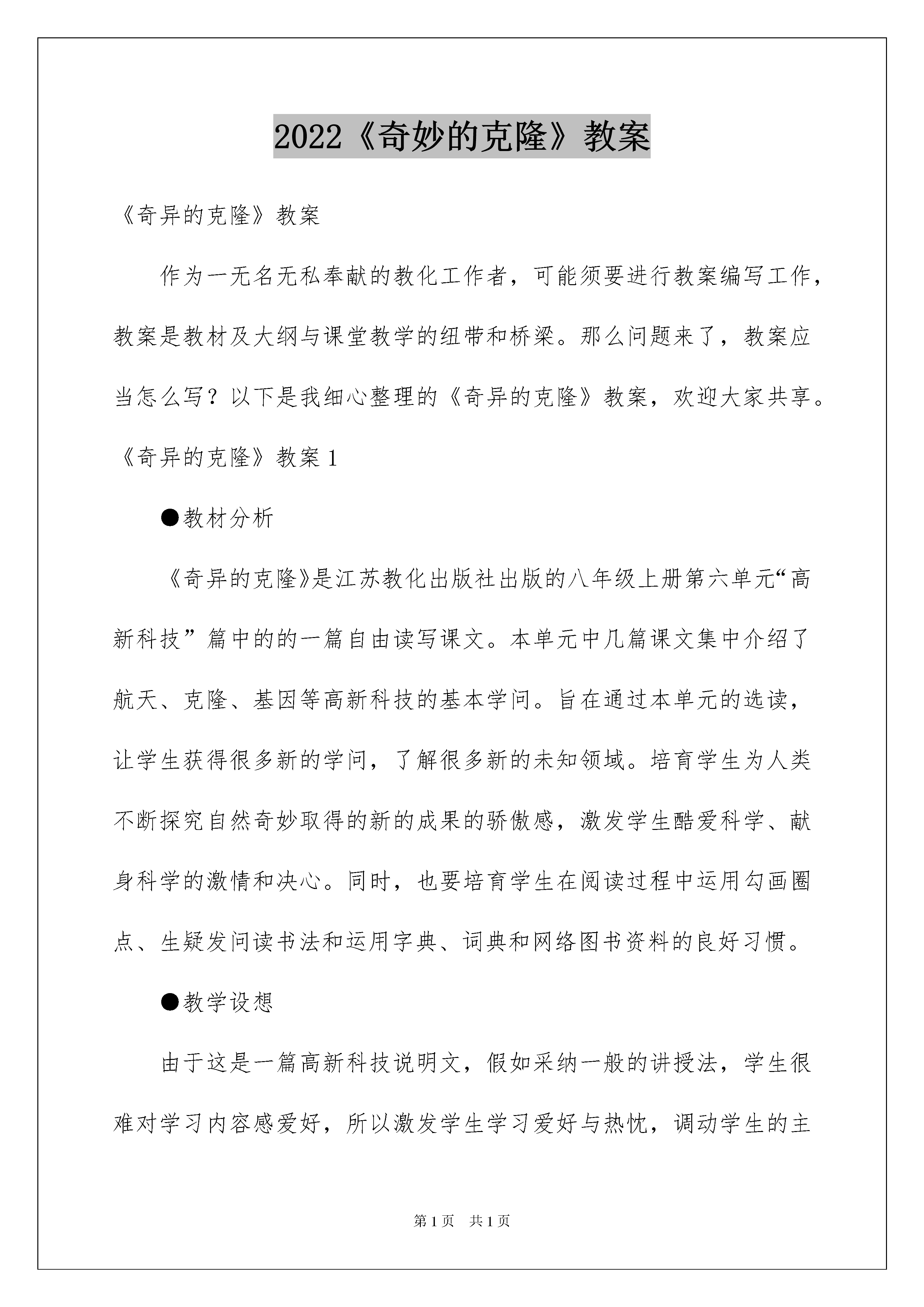 2022《奇妙的克隆》教案

《奇异的克隆》教案

作为一无名无私奉献的教化工作者，可能须要进行教案编写工作，教案是教材及大纲与课堂教学的纽带和桥梁。那么问题来了，教案应当怎么写？以下是我细心整理的《奇异的克隆》教案，欢迎大家共享。

《奇异的克隆》教案 1

●教材分析

《奇异的克隆》是江苏教化出版社出版的八年级上册第六单元“高新科技”篇中的的一篇自由读写课文。本单元中几篇课文集中介绍了航天、克隆、基因等高新科技的基本学问。旨在通过本单元的选读，让学生获得很多新的学问，了解很多新的未知领域。培育学生为人类不断探究自然奇妙取得的新的成果的骄傲感，激发学生酷爱科学、献身科学的激情和决心。同时，也要培育学生在阅读过程中运用勾画圈点、生疑发问读书法和运用字典、词典和网络图书资料的良好习惯。

●教学设想

由于这是一篇高新科技说明文，假如采纳一般的讲授法，学生很难对学习内容感爱好，所以激发学生学习爱好与热忱，调动学生的主

第 1 页 共 1 页